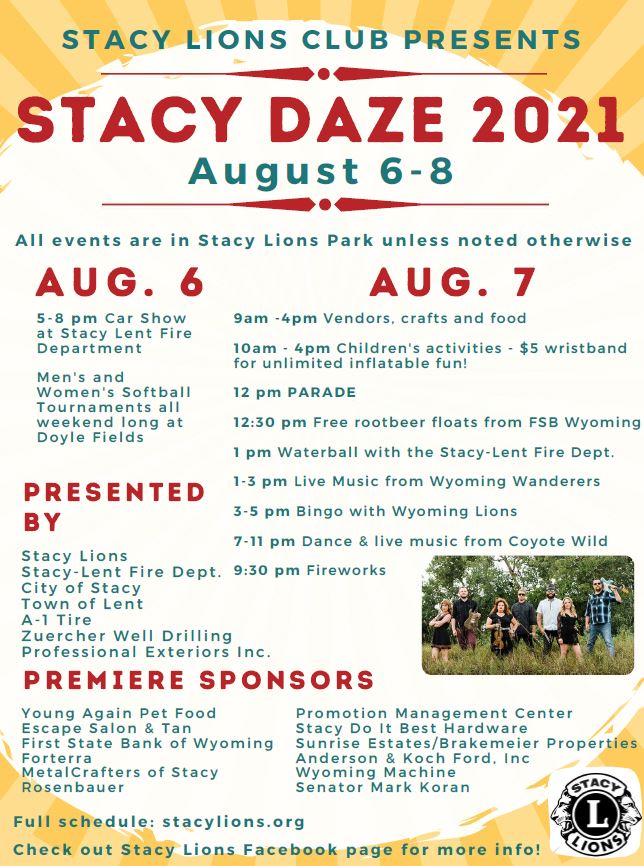 STACY LIONS CLUB PRESENTS

STACY DAZE 2021

August 6-8

All events are in Stacy Lions Park unless noted otherwise

AUG. 6

5-8 pm Car Show at Stacy Lent Fire Department

Men's and Women's Softball Tournaments all weekend long at Doyle Fields

PRESENTED BY

Stacy Lions
Stacy-Lent Fire Dept.
City of Stacy
Town of Lent
A-1 Tire
Zuercher Well Drilling
Professional Exteriors Inc.

AUG. 7

9am -4pm Vendors, crafts and food

10am - 4pm Children's activities - $5 wristband for unlimited inflatable fun!

12 pm PARADE

12:30 pm Free rootbeer floats from FSB Wyoming

1 pm Waterball with the Stacy-Lent Fire Dept.

1-3 pm Live Music from Wyoming Wanderers

3-5 pm Bingo with Wyoming Lions

7-11 pm Dance & live music from Coyote Wild

9:30 pm Fireworks

PREMIERE SPONSORS

Young Again Pet Food
Escape Salon & Tan
First State Bank of Wyoming
Forterra
MetalCrafters of Stacy
Rosenbauer

Promotion Management Center
Stacy Do It Best Hardware
Sunrise Estates/Brakemeier Properties
Anderson & Koch Ford, Inc
Wyoming Machine
Senator Mark Koran

Full schedule: stacylions.org

Check out Stacy Lions Facebook page for more info!

STACY L LIONS